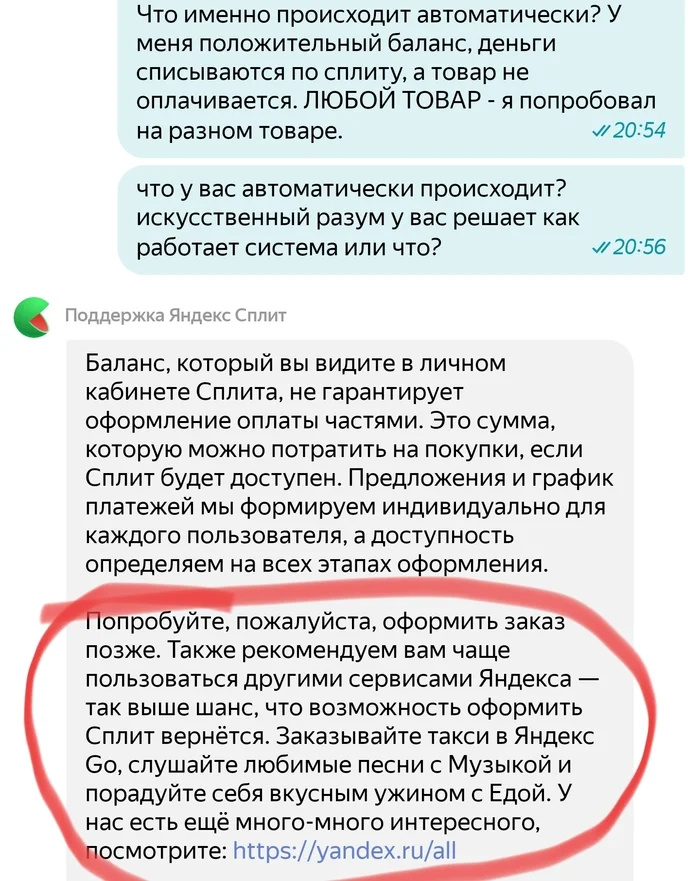 Что именно происходит автоматически? У меня положительный баланс, деньги списываются по сплиту, а товар не оплачивается. ЛЮБОЙ ТОВАР - я попробовал на разном товаре. 20:54

что у вас автоматически происходит? искусственный разум у вас решает как работает система или что? 20:56

Поддержка Яндекс Сплит

Баланс, который вы видите в личном кабинете Сплита, не гарантирует оформление оплаты частями. Это сумма, которую можно потратить на покупки, если Сплит будет доступен. Предложения и график платежей мы формируем индивидуально для каждого пользователя, а доступность определяем на всех этапах оформления.

Попробуйте, пожалуйста, оформить заказ позже. Также рекомендуем вам чаще пользоваться другими сервисами Яндекса — так выше шанс, что возможность оформить Сплит вернётся. Заказывайте такси в Яндекс Go, слушайте любимые песни с Музыкой и порадуйте себя вкусным ужином с Едой. У нас есть ещё много-много интересного, посмотрите: https://yandex.ru/all